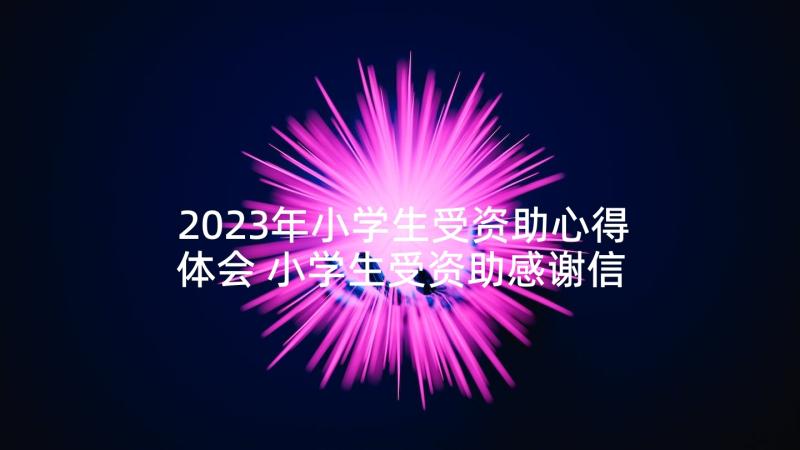 2023年小学生受资助心得体会 小学生受资助感谢信